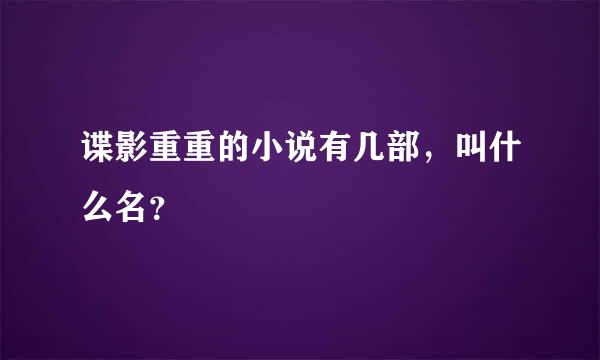 谍影重重的小说有几部，叫什么名？